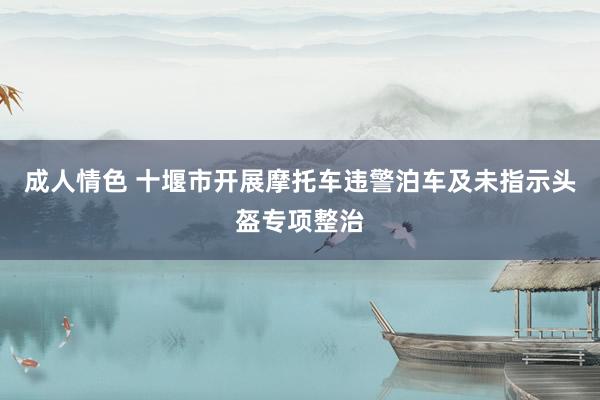 成人情色 十堰市开展摩托车违警泊车及未指示头盔专项整治